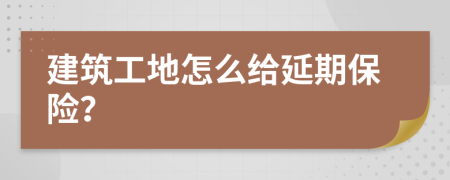 建筑工地怎么给延期保险?